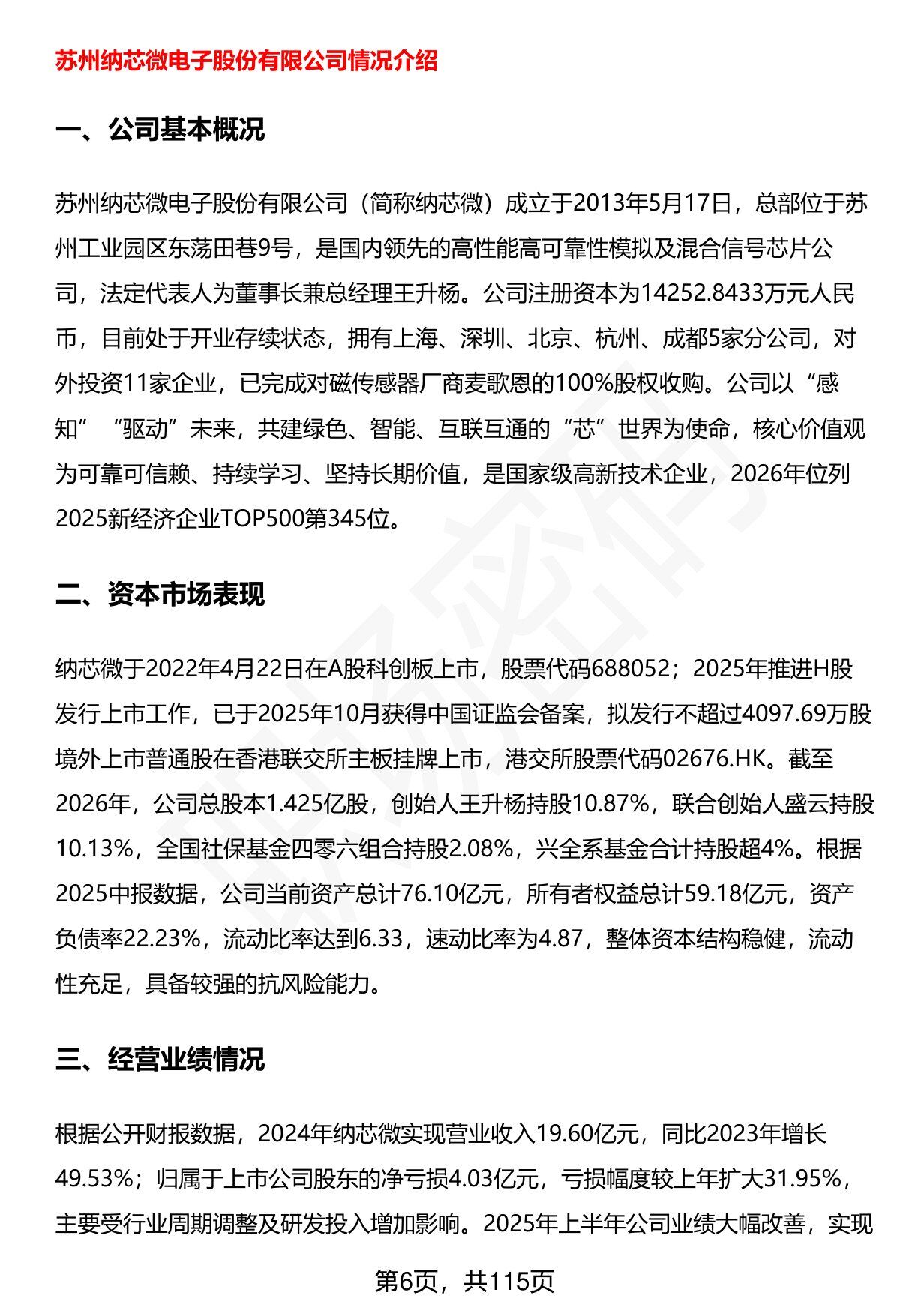 苏州纳芯微电子股份有限公司情况介绍

一、公司基本概况

苏州纳芯微电子股份有限公司（简称纳芯微）成立于2013年5月17日，总部位于苏州工业园区东荡田巷9号，是国内领先的高性能高可靠性模拟及混合信号芯片公司，法定代表人为董事长兼总经理王升杨。公司注册资本为14252.8433万元人民币，目前处于开业存续状态，拥有上海、深圳、北京、杭州、成都5家分公司，对外投资11家企业，已完成对磁传感器厂商麦歌恩的100%股权收购。公司以“感知”“驱动”未来，共建绿色、智能、互联互通的“芯”世界为使命，核心价值观为可靠可信赖、持续学习、坚持长期价值，是国家级高新技术企业，2026年位列2025新经济企业TOP500第345位。

二、资本市场表现

纳芯微于2022年4月22日在A股科创板上市，股票代码688052；2025年推进H股发行上市工作，已于2025年10月获得中国证监会备案，拟发行不超过4097.69万股境外上市普通股在香港联交所主板挂牌上市，港交所股票代码02676.HK。截至2026年，公司总股本1.425亿股，创始人王升杨持股10.87%，联合创始人盛云持股10.13%，全国社保基金四零六组合持股2.08%，兴全系基金合计持股超4%。根据2025中报数据，公司当前资产总计76.10亿元，所有者权益总计59.18亿元，资产负债率22.23%，流动比率达到6.33，速动比率为4.87，整体资本结构稳健，流动性充足，具备较强的抗风险能力。

三、经营业绩情况

根据公开财报数据，2024年纳芯微实现营业收入19.60亿元，同比2023年增长49.53%；归属于上市公司股东的净亏损4.03亿元，亏损幅度较上年扩大31.95%，主要受行业周期调整及研发投入增加影响。2025年上半年公司业绩大幅改善，实现

第6页，共115页